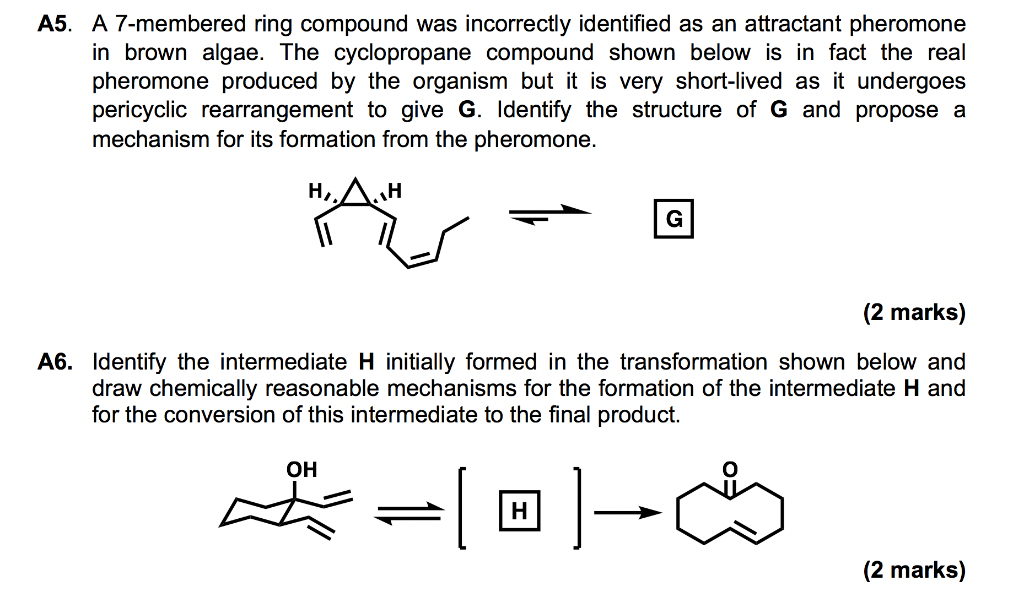 A5. A 7-membered ring compound was incorrectly identified as an attractant pheromone in brown algae. The cyclopropane compound shown below is in fact the real pheromone produced by the organism but it is very short-lived as it undergoes pericyclic rearrangement to give G. Identify the structure of G and propose a mechanism for its formation from the pheromone.

H H

G

(2 marks)

A6. Identify the intermediate H initially formed in the transformation shown below and draw chemically reasonable mechanisms for the formation of the intermediate H and for the conversion of this intermediate to the final product.

OH

H

O

(2 marks)